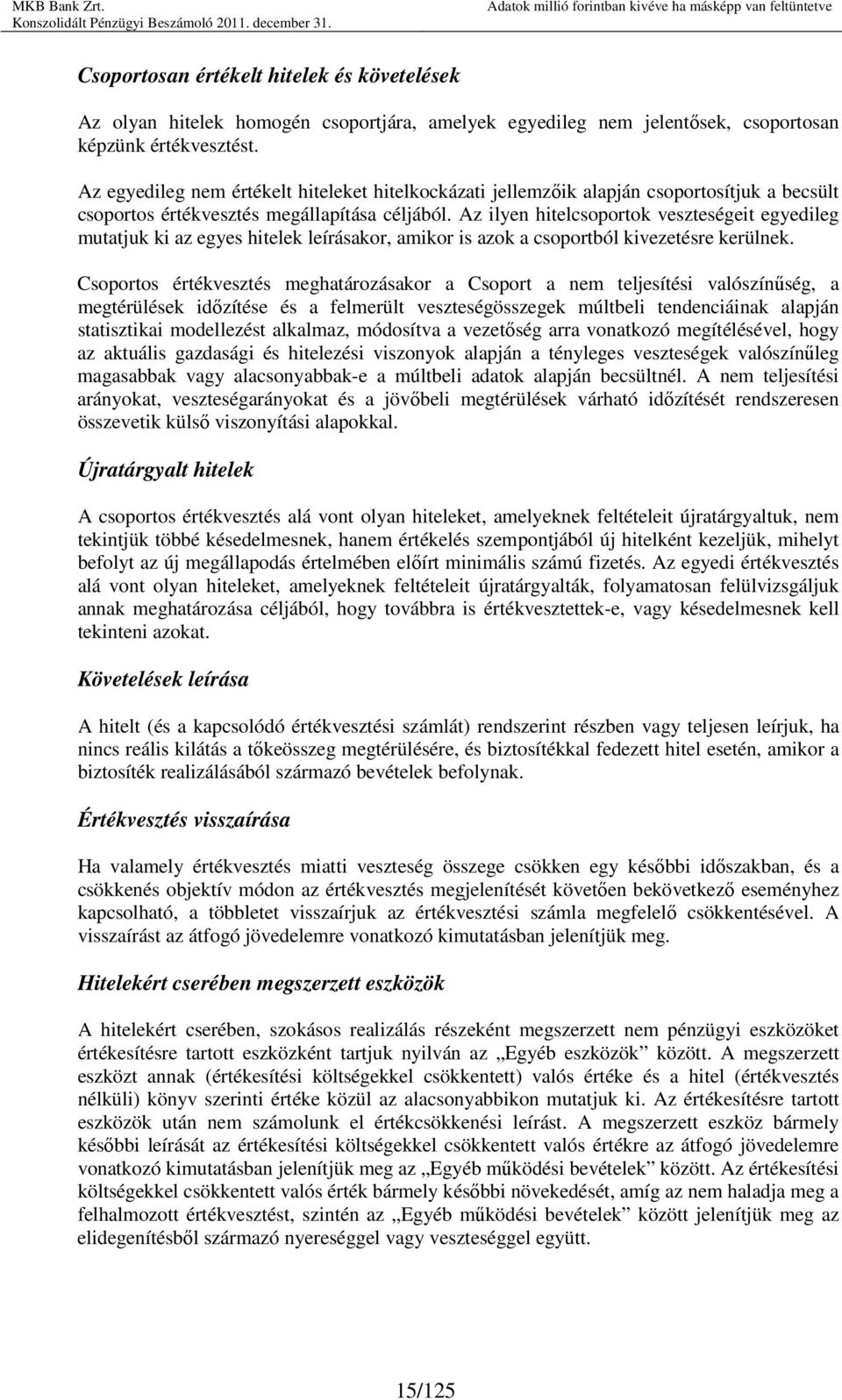 MKB Bank Zrt.
Konszolidált Pénzügyi Beszámoló 2011. december 31.

Adatok millió forintban kivéve ha másképp van feltüntetve

Csoportosan értékelt hitelek és követelések

Az olyan hitelek homogén csoportjára, amelyek egyedileg nem jelentősek, csoportosan képzünk értékvesztést.

Az egyedileg nem értékelt hiteleket hitelkockázati jellemzőik alapján csoportosítjuk a becsült csoportos értékvesztés megállapítása céljából. Az ilyen hitelcsoportok veszteségeit egyedileg mutatjuk ki az egyes hitelek leírásakor, amikor is azok a csoportból kivezetésre kerülnek.

Csoportos értékvesztés meghatározásakor a Csoport a nem teljesítési valószínűség, a megtérülések időzítése és a felmerült veszteségösszegek múltbeli tendenciáinak alapján statisztikai modellezést alkalmaz, módosítva a vezetőség arra vonatkozó megítélésével, hogy az aktuális gazdasági és hitelezési viszonyok alapján a tényleges veszteségek valószínűleg magasabbak vagy alacsonyabbak-e a múltbeli adatok alapján becsültnél. A nem teljesítési arányokat, veszteségarányokat és a jövőbeli megtérülések várható időzítését rendszeresen összevetik külső viszonyítási alapokkal.

Újratárgyalt hitelek

A csoportos értékvesztés alá vont olyan hiteleket, amelyeknek feltételeit újratárgyaltuk, nem tekintjük többé késedelmesnek, hanem értékelés szempontjából új hitelként kezeljük, mihelyt befolyt az új megállapodás értelmében előírt minimális számú fizetés. Az egyedi értékvesztés alá vont olyan hiteleket, amelyeknek feltételeit újratárgyalták, folyamatosan felülvizsgáljuk annak meghatározása céljából, hogy továbbra is értékvesztettek-e, vagy késedelmesnek kell tekinteni azokat.

Követelések leírása

A hitelt (és a kapcsolódó értékvesztési számlát) rendszerint részben vagy teljesen leírjuk, ha nincs reális kilátás a tőkeösszeg megtérülésére, és biztosítékkal fedezett hitel esetén, amikor a biztosíték realizálásából származó bevételek befolynak.

Értékvesztés visszaírása

Ha valamely értékvesztés miatti veszteség összege csökken egy későbbi időszakban, és a csökkenés objektív módon az értékvesztés megjelenítését követően bekövetkező eseményhez kapcsolható, a többletet visszaírjuk az értékvesztési számla megfelelő csökkentésével. A visszaírást az átfogó jövedelemre vonatkozó kimutatásban jelenítjük meg.

Hitelekért cserében megszerzett eszközök

A hitelekért cserében, szokásos realizálás részeként megszerzett nem pénzügyi eszközöket értékesítésre tartott eszközként tartjuk nyilván az „Egyéb eszközök” között. A megszerzett eszközt annak (értékesítési költségekkel csökkentett) valós értéke és a hitel (értékvesztés nélküli) könyv szerinti értéke közül az alacsonyabbikon mutatjuk ki. Az értékesítésre tartott eszközök után nem számolunk el értékcsökkenési leírást. A megszerzett eszköz bármely későbbi leírását az értékesítési költségekkel csökkentett valós értékre az átfogó jövedelemre vonatkozó kimutatásban jelenítjük meg az „Egyéb működési bevételek” között. Az értékesítési költségekkel csökkentett valós érték bármely későbbi növekedését, amíg az nem haladja meg a felhalmozott értékvesztést, szintén az „Egyéb működési bevételek” között jelenítjük meg az elidegenítésből származó nyereséggel vagy veszteséggel együtt.

15/125